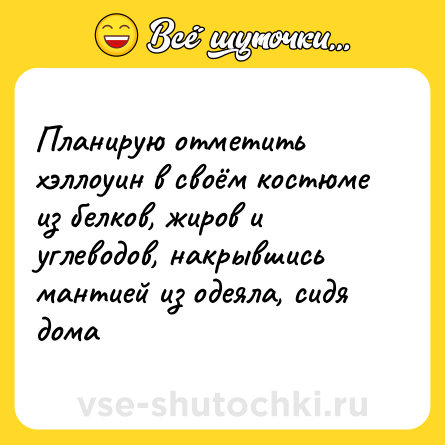 Всё шуточки...

Планирую отметить хэллоуин в своём костюме из белков, жиров и углеводов, накрывшись мантией из одеяла, сидя дома

vse-shutochki.ru